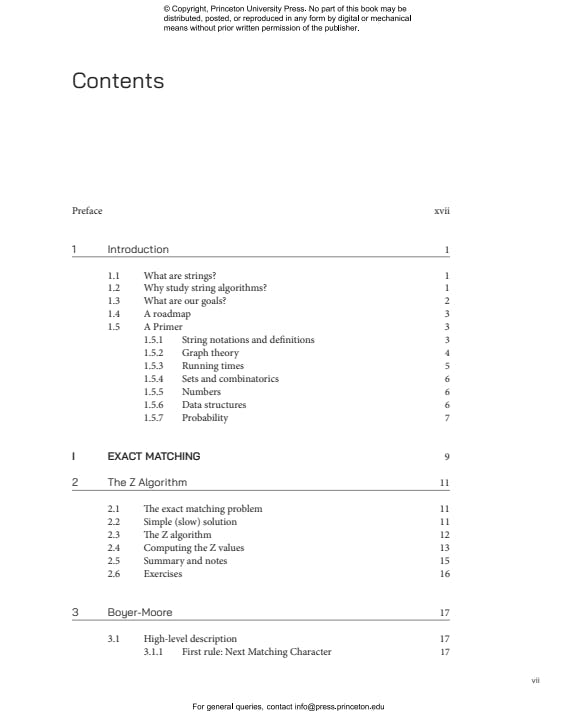 © Copyright, Princeton University Press. No part of this book may be distributed, posted, or reproduced in any form by digital or mechanical means without prior written permission of the publisher.

Contents

Preface xvii

1 Introduction 1

1.1 What are strings? 1
1.2 Why study string algorithms? 1
1.3 What are our goals? 2
1.4 A roadmap 3
1.5 A Primer 3
1.5.1 String notations and definitions 3
1.5.2 Graph theory 4
1.5.3 Running times 5
1.5.4 Sets and combinatorics 6
1.5.5 Numbers 6
1.5.6 Data structures 6
1.5.7 Probability 7

I EXACT MATCHING 9

2 The Z Algorithm 11

2.1 The exact matching problem 11
2.2 Simple (slow) solution 11
2.3 The Z algorithm 12
2.4 Computing the Z values 13
2.5 Summary and notes 15
2.6 Exercises 16

3 Boyer-Moore 17

3.1 High-level description 17
3.1.1 First rule: Next Matching Character 17

vii

For general queries, contact info@press.princeton.edu